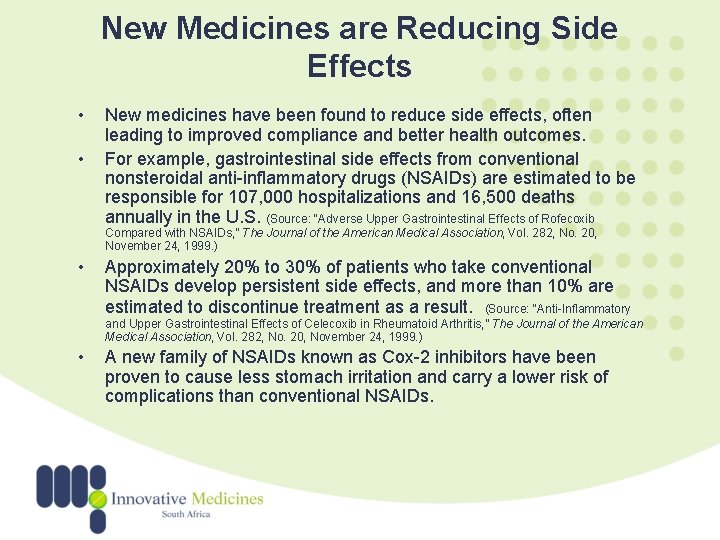 New Medicines are Reducing Side Effects

• New medicines have been found to reduce side effects, often leading to improved compliance and better health outcomes.

• For example, gastrointestinal side effects from conventional nonsteroidal anti-inflammatory drugs (NSAIDs) are estimated to be responsible for 107,000 hospitalizations and 16,500 deaths annually in the U.S. (Source: "Adverse Upper Gastrointestinal Effects of Rofecoxib Compared with NSAIDs," The Journal of the American Medical Association, Vol. 282, No. 20, November 24, 1999.)

• Approximately 20% to 30% of patients who take conventional NSAIDs develop persistent side effects, and more than 10% are estimated to discontinue treatment as a result. (Source: "Anti-Inflammatory and Upper Gastrointestinal Effects of Celecoxib in Rheumatoid Arthritis," The Journal of the American Medical Association, Vol. 282, No. 20, November 24, 1999.)

• A new family of NSAIDs known as Cox-2 inhibitors have been proven to cause less stomach irritation and carry a lower risk of complications than conventional NSAIDs.

Innovative Medicines
South Africa